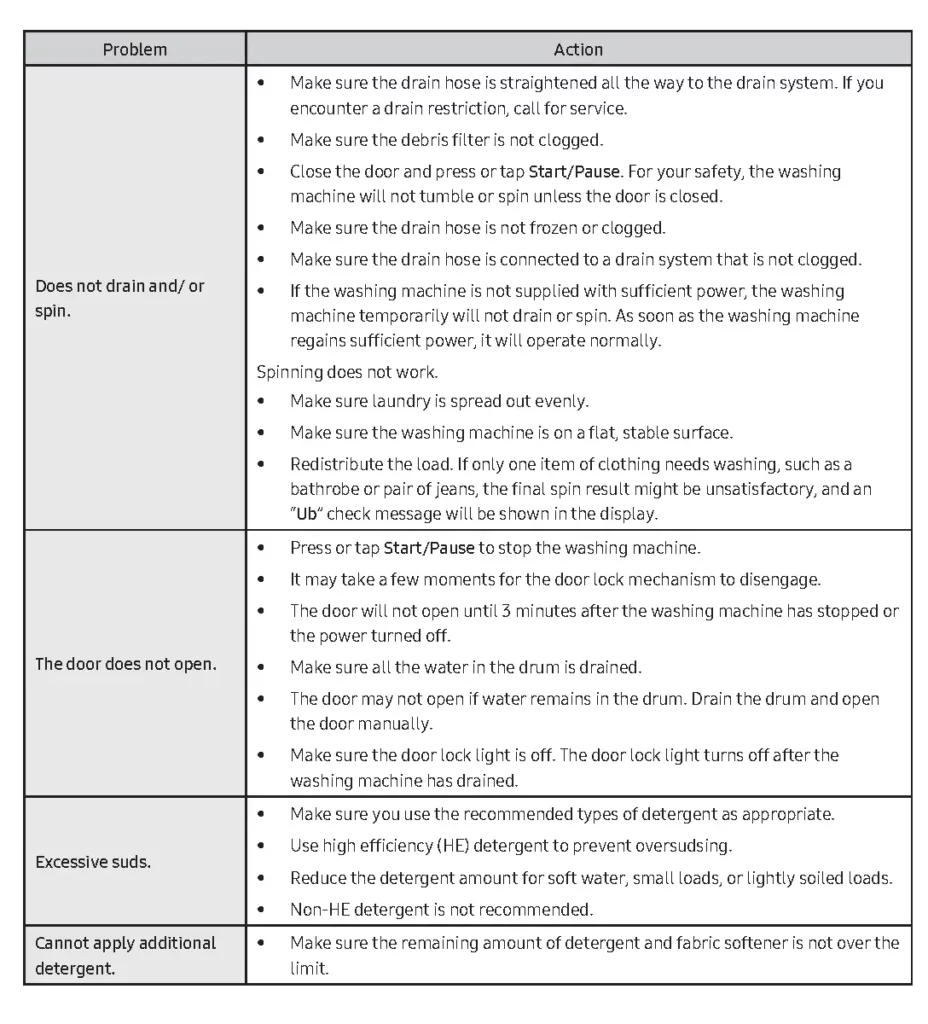 | Problem | Action |
|---|---|
| Does not drain and/ or spin. | • Make sure the drain hose is straightened all the way to the drain system. If you encounter a drain restriction, call for service. • Make sure the debris filter is not clogged. • Close the door and press or tap Start/Pause. For your safety, the washing machine will not tumble or spin unless the door is closed. • Make sure the drain hose is not frozen or clogged. • Make sure the drain hose is connected to a drain system that is not clogged. • If the washing machine is not supplied with sufficient power, the washing machine temporarily will not drain or spin. As soon as the washing machine regains sufficient power, it will operate normally. Spinning does not work. • Make sure laundry is spread out evenly. • Make sure the washing machine is on a flat, stable surface. • Redistribute the load. If only one item of clothing needs washing, such as a bathrobe or pair of jeans, the final spin result might be unsatisfactory, and an "Ub" check message will be shown in the display. |
| The door does not open. | • Press or tap Start/Pause to stop the washing machine. • It may take a few moments for the door lock mechanism to disengage. • The door will not open until 3 minutes after the washing machine has stopped or the power turned off. • Make sure all the water in the drum is drained. • The door may not open if water remains in the drum. Drain the drum and open the door manually. • Make sure the door lock light is off. The door lock light turns off after the washing machine has drained. |
| Excessive suds. | • Make sure you use the recommended types of detergent as appropriate. • Use high efficiency (HE) detergent to prevent oversudsing. • Reduce the detergent amount for soft water, small loads, or lightly soiled loads. • Non-HE detergent is not recommended. |
| Cannot apply additional detergent. | • Make sure the remaining amount of detergent and fabric softener is not over the limit. |